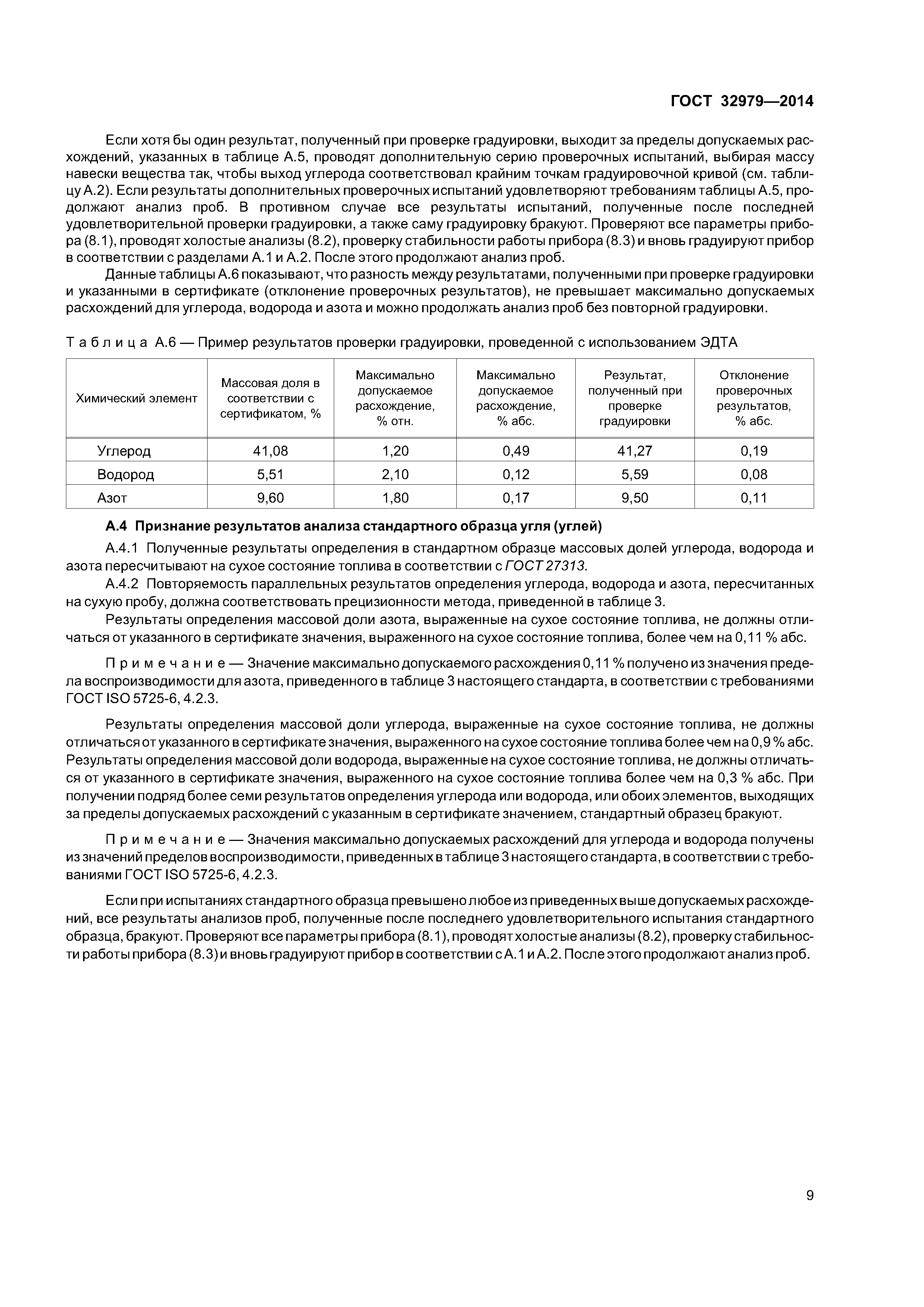 ГОСТ 32979—2014

Если хотя бы один результат, полученный при проверке градуировки, выходит за пределы допускаемых расхождений, указанных в таблице А.5, проводят дополнительную серию проверочных испытаний, выбирая массу навески вещества так, чтобы выход углерода соответствовал крайним точкам градуировочной кривой (см. таблицу А.2). Если результаты дополнительных проверочных испытаний удовлетворяют требованиям таблицы А.5, продолжают анализ проб. В противном случае все результаты испытаний, полученные после последней удовлетворительной проверки градуировки, а также саму градуировку бракуют. Проверяют все параметры прибора (8.1), проводят холостые анализы (8.2), проверку стабильности работы прибора (8.3) и вновь градуируют прибор в соответствии с разделами А.1 и А.2. После этого продолжают анализ проб.

Данные таблицы А.6 показывают, что разность между результатами, полученными при проверке градуировки и указанными в сертификате (отклонение проверочных результатов), не превышает максимально допускаемых расхождений для углерода, водорода и азота и можно продолжать анализ проб без повторной градуировки.

Таблица А.6 — Пример результатов проверки градуировки, проведенной с использованием ЭДТА

| Химический элемент | Массовая доля в соответствии с сертификатом, % | Максимально допускаемое расхождение, % отн. | Максимально допускаемое расхождение, % абс. | Результат, полученный при проверке градуировки | Отклонение проверочных результатов, % абс. |
|---|---|---|---|---|---|
| Углерод | 41,08 | 1,20 | 0,49 | 41,27 | 0,19 |
| Водород | 5,51 | 2,10 | 0,12 | 5,59 | 0,08 |
| Азот | 9,60 | 1,80 | 0,17 | 9,50 | 0,11 |

А.4 Признание результатов анализа стандартного образца угля (углей)

А.4.1 Полученные результаты определения в стандартном образце массовых долей углерода, водорода и азота пересчитывают на сухое состояние топлива в соответствии с ГОСТ 27313.

А.4.2 Повторяемость параллельных результатов определения углерода, водорода и азота, пересчитанных на сухую пробу, должна соответствовать прецизионности метода, приведенной в таблице 3.

Результаты определения массовой доли азота, выраженные на сухое состояние топлива, не должны отличаться от указанного в сертификате значения, выраженного на сухое состояние топлива, более чем на 0,11 % абс.

Примечание — Значение максимально допускаемого расхождения 0,11 % получено из значения предела воспроизводимости для азота, приведенного в таблице 3 настоящего стандарта, в соответствии с требованиями ГОСТ ISO 5725-6, 4.2.3.

Результаты определения массовой доли углерода, выраженные на сухое состояние топлива, не должны отличаться от указанного в сертификате значения, выраженного на сухое состояние топлива более чем на 0,9 % абс. Результаты определения массовой доли водорода, выраженные на сухое состояние топлива, не должны отличаться от указанного в сертификате значения, выраженного на сухое состояние топлива более чем на 0,3 % абс. При получении подряд более семи результатов определения углерода или водорода, или обоих элементов, выходящих за пределы допускаемых расхождений с указанным в сертификате значением, стандартный образец бракуют.

Примечание — Значения максимально допускаемых расхождений для углерода и водорода получены из значений пределов воспроизводимости, приведенных в таблице 3 настоящего стандарта, в соответствии с требованиями ГОСТ ISO 5725-6, 4.2.3.

Если при испытаниях стандартного образца превышено любое из приведенных выше допускаемых расхождений, все результаты анализов проб, полученные после последнего удовлетворительного испытания стандартного образца, бракуют. Проверяют все параметры прибора (8.1), проводят холостые анализы (8.2), проверку стабильности работы прибора (8.3) и вновь градуируют прибор в соответствии с А.1 и А.2. После этого продолжают анализ проб.

9